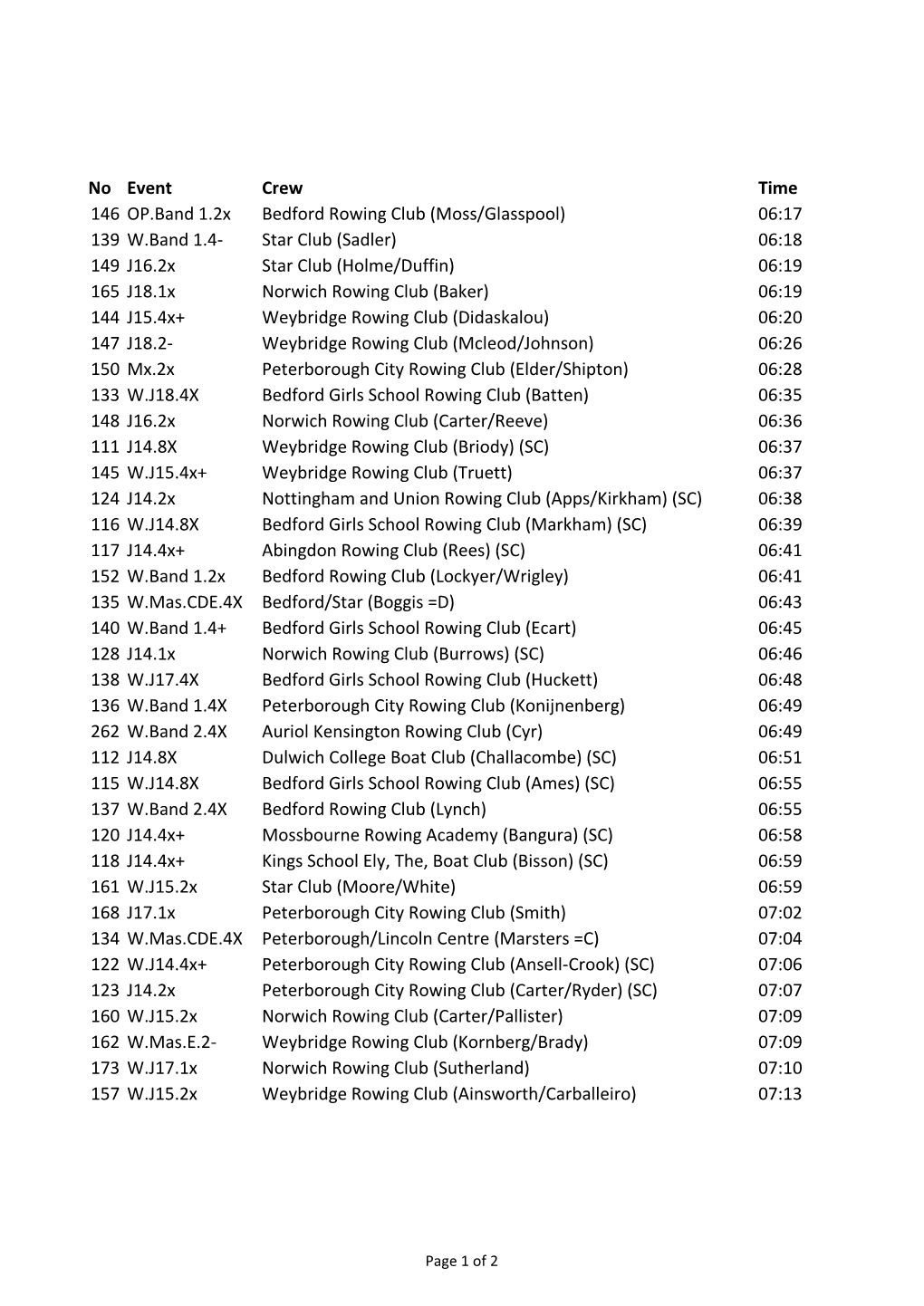 | No | Event | Crew | Time |
|---|---|---|---|
| 146 | OP.Band 1.2x | Bedford Rowing Club (Moss/Glasspool) | 06:17 |
| 139 | W.Band 1.4- | Star Club (Sadler) | 06:18 |
| 149 | J16.2x | Star Club (Holme/Duffin) | 06:19 |
| 165 | J18.1x | Norwich Rowing Club (Baker) | 06:19 |
| 144 | J15.4x+ | Weybridge Rowing Club (Didaskalou) | 06:20 |
| 147 | J18.2- | Weybridge Rowing Club (Mcleod/Johnson) | 06:26 |
| 150 | Mx.2x | Peterborough City Rowing Club (Elder/Shipton) | 06:28 |
| 133 | W.J18.4X | Bedford Girls School Rowing Club (Batten) | 06:35 |
| 148 | J16.2x | Norwich Rowing Club (Carter/Reeve) | 06:36 |
| 111 | J14.8X | Weybridge Rowing Club (Briody) (SC) | 06:37 |
| 145 | W.J15.4x+ | Weybridge Rowing Club (Truett) | 06:37 |
| 124 | J14.2x | Nottingham and Union Rowing Club (Apps/Kirkham) (SC) | 06:38 |
| 116 | W.J14.8X | Bedford Girls School Rowing Club (Markham) (SC) | 06:39 |
| 117 | J14.4x+ | Abingdon Rowing Club (Rees) (SC) | 06:41 |
| 152 | W.Band 1.2x | Bedford Rowing Club (Lockyer/Wrigley) | 06:41 |
| 135 | W.Mas.CDE.4X | Bedford/Star (Boggis =D) | 06:43 |
| 140 | W.Band 1.4+ | Bedford Girls School Rowing Club (Ecart) | 06:45 |
| 128 | J14.1x | Norwich Rowing Club (Burrows) (SC) | 06:46 |
| 138 | W.J17.4X | Bedford Girls School Rowing Club (Huckett) | 06:48 |
| 136 | W.Band 1.4X | Peterborough City Rowing Club (Konijnenberg) | 06:49 |
| 262 | W.Band 2.4X | Auriol Kensington Rowing Club (Cyr) | 06:49 |
| 112 | J14.8X | Dulwich College Boat Club (Challacombe) (SC) | 06:51 |
| 115 | W.J14.8X | Bedford Girls School Rowing Club (Ames) (SC) | 06:55 |
| 137 | W.Band 2.4X | Bedford Rowing Club (Lynch) | 06:55 |
| 120 | J14.4x+ | Mossbourne Rowing Academy (Bangura) (SC) | 06:58 |
| 118 | J14.4x+ | Kings School Ely, The, Boat Club (Bisson) (SC) | 06:59 |
| 161 | W.J15.2x | Star Club (Moore/White) | 06:59 |
| 168 | J17.1x | Peterborough City Rowing Club (Smith) | 07:02 |
| 134 | W.Mas.CDE.4X | Peterborough/Lincoln Centre (Marsters =C) | 07:04 |
| 122 | W.J14.4x+ | Peterborough City Rowing Club (Ansell-Crook) (SC) | 07:06 |
| 123 | J14.2x | Peterborough City Rowing Club (Carter/Ryder) (SC) | 07:07 |
| 160 | W.J15.2x | Norwich Rowing Club (Carter/Pallister) | 07:09 |
| 162 | W.Mas.E.2- | Weybridge Rowing Club (Kornberg/Brady) | 07:09 |
| 173 | W.J17.1x | Norwich Rowing Club (Sutherland) | 07:10 |
| 157 | W.J15.2x | Weybridge Rowing Club (Ainsworth/Carballeiro) | 07:13 |

Page 1 of 2